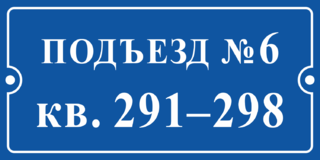 ПОДЪЕЗД №6
кв. 291–298